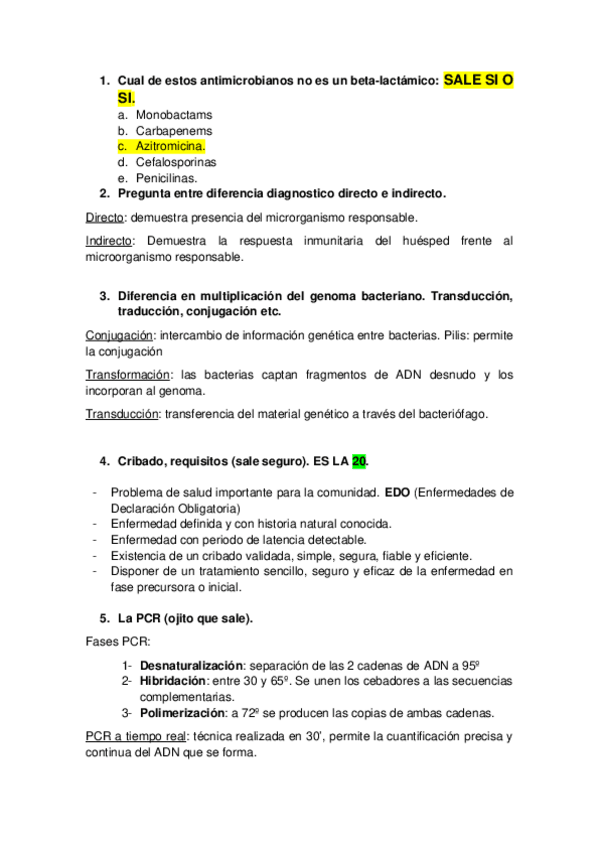 1. Cual de estos antimicrobianos no es un beta-lactámico: SALE SI O SI.
a. Monobactams
b. Carbapenems
c. Azitromicina.
d. Cefalosporinas
e. Penicilinas.
2. Pregunta entre diferencia diagnostico directo e indirecto.

Directo: demuestra presencia del microrganismo responsable.

Indirecto: Demuestra la respuesta inmunitaria del huésped frente al microorganismo responsable.

3. Diferencia en multiplicación del genoma bacteriano. Transducción, traducción, conjugación etc.

Conjugación: intercambio de información genética entre bacterias. Pilis: permite la conjugación

Transformación: las bacterias captan fragmentos de ADN desnudo y los incorporan al genoma.

Transducción: transferencia del material genético a través del bacteriófago.

4. Cribado, requisitos (sale seguro). ES LA 20.

- Problema de salud importante para la comunidad. EDO (Enfermedades de Declaración Obligatoria)
- Enfermedad definida y con historia natural conocida.
- Enfermedad con periodo de latencia detectable.
- Existencia de un cribado validada, simple, segura, fiable y eficiente.
- Disponer de un tratamiento sencillo, seguro y eficaz de la enfermedad en fase precursora o inicial.

5. La PCR (ojito que sale).

Fases PCR:

1- Desnaturalización: separación de las 2 cadenas de ADN a 95º
2- Hibridación: entre 30 y 65º. Se unen los cebadores a las secuencias complementarias.
3- Polimerización: a 72º se producen las copias de ambas cadenas.

PCR a tiempo real: técnica realizada en 30', permite la cuantificación precisa y continua del ADN que se forma.